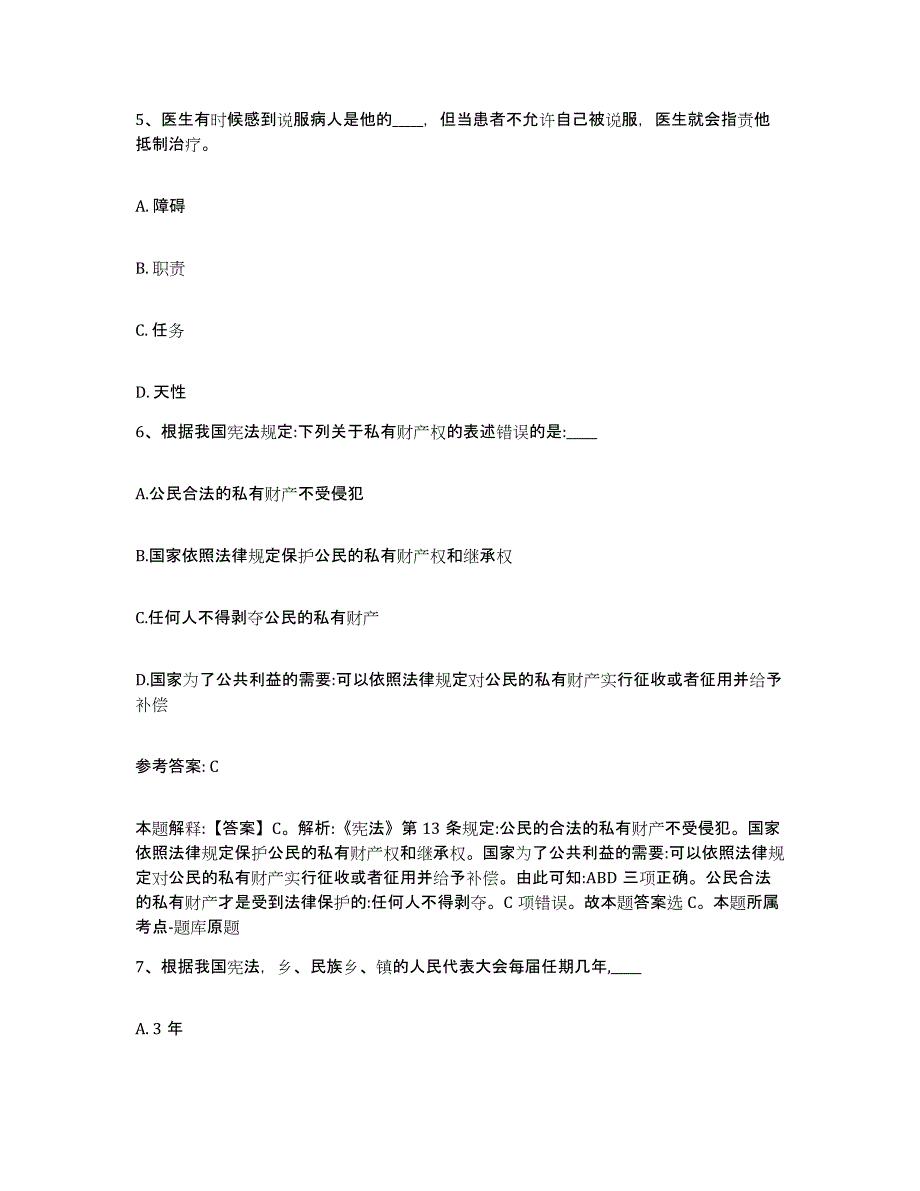 5、医生有时候感到说服病人是他的____，但当患者不允许自己被说服，医生就会指责他抵制治疗。

A. 障碍

B. 职责

C. 任务

D. 天性

6、根据我国宪法规定:下列关于私有财产权的表述错误的是:____

A.公民合法的私有财产不受侵犯

B.国家依照法律规定保护公民的私有财产权和继承权

C.任何人不得剥夺公民的私有财产

D.国家为了公共利益的需要:可以依照法律规定对公民的私有财产实行征收或者征用并给予补偿

参考答案: C

本题解释:【答案】C。解析:《宪法》第 13 条规定:公民的合法的私有财产不受侵犯。国家依照法律规定保护公民的私有财产权和继承权。国家为了公共利益的需要:可以依照法律规定对公民的私有财产实行征收或者征用并给予补偿。由此可知:ABD 三项正确。公民合法的私有财产才是受到法律保护的:任何人不得剥夺。C 项错误。故本题答案选 C。本题所属考点-题库原题

7、根据我国宪法，乡、民族乡、镇的人民代表大会每届任期几年,____

A. 3 年